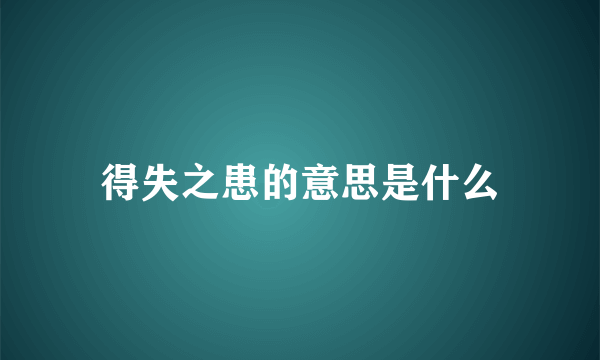 得失之患的意思是什么